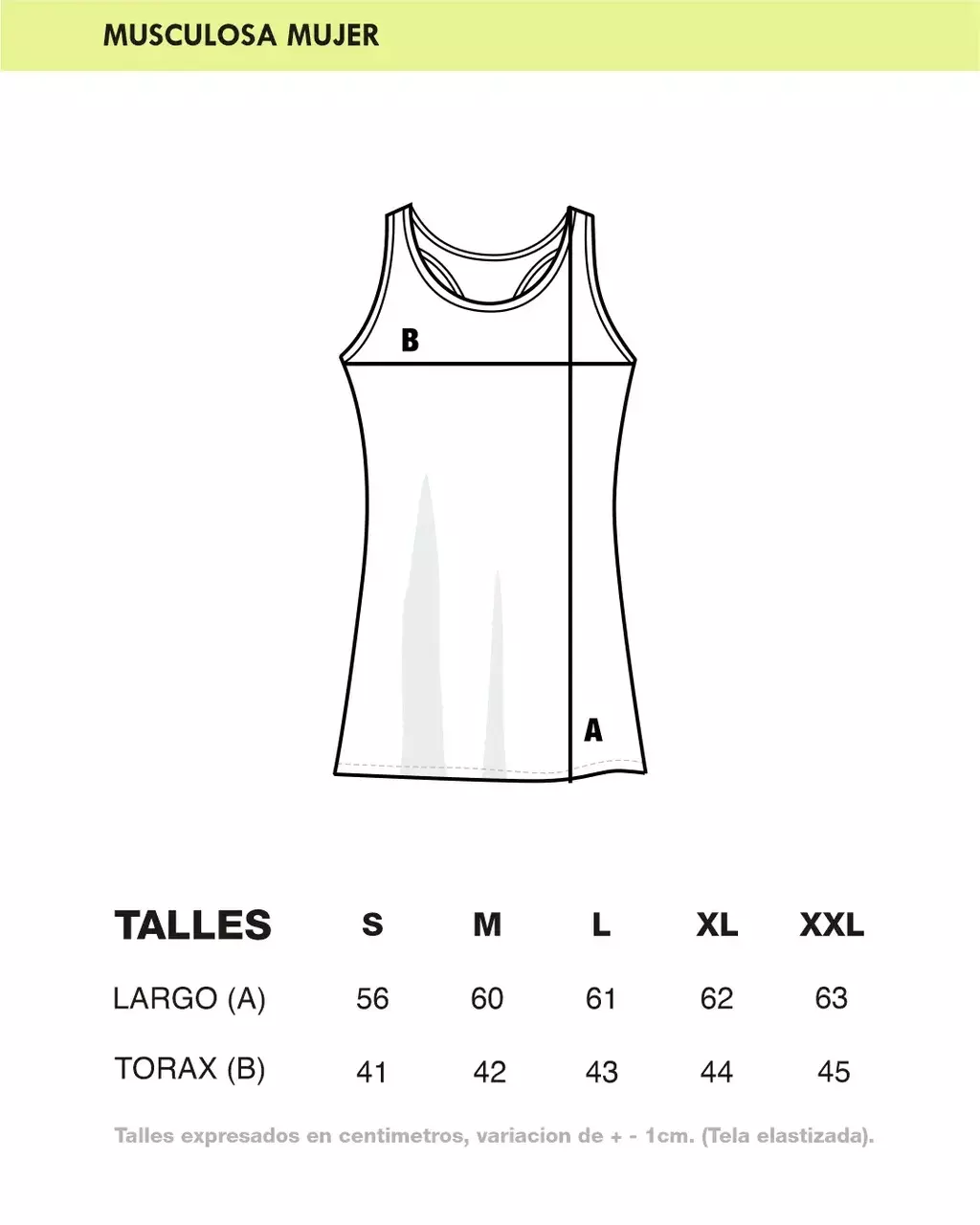 MUSCULOSA MUJER

B

A

| TALLES | S | M | L | XL | XXL |
|---|---|---|---|---|---|
| LARGO (A) | 56 | 60 | 61 | 62 | 63 |
| TORAX (B) | 41 | 42 | 43 | 44 | 45 |

Talles expresados en centimetros, variacion de + - 1cm. (Tela elastizada).